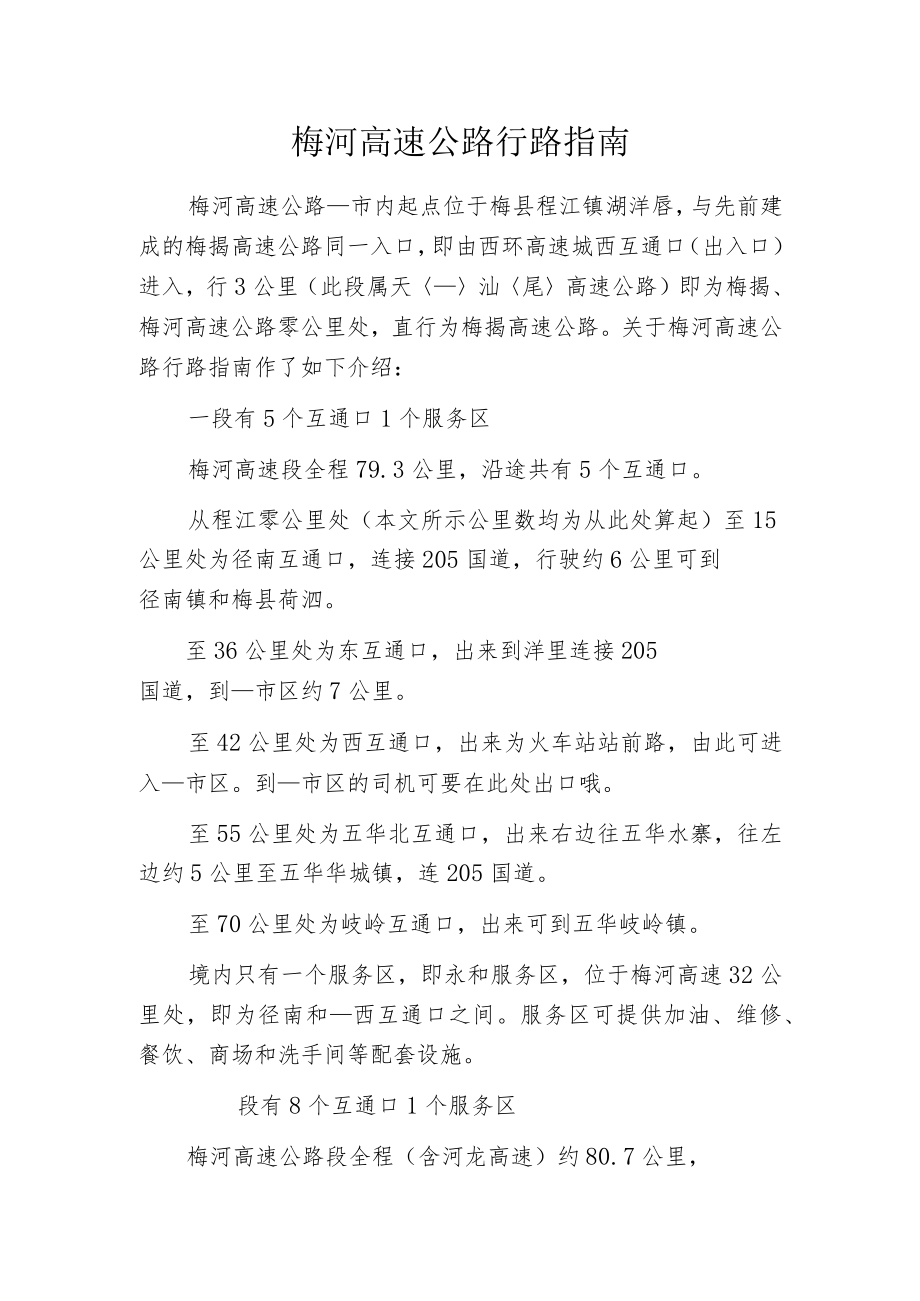 梅河高速公路行路指南

梅河高速公路—市内起点位于梅县程江镇湖洋唇，与先前建成的梅揭高速公路同一入口，即由西环高速城西互通口（出入口）进入，行3公里（此段属天〈—〉汕〈尾〉高速公路）即为梅揭、梅河高速公路零公里处，直行为梅揭高速公路。关于梅河高速公路行路指南作了如下介绍：

一段有5个互通口1个服务区

梅河高速段全程79.3公里，沿途共有5个互通口。

从程江零公里处（本文所示公里数均为从此处算起）至15公里处为径南互通口，连接205国道，行驶约6公里可到径南镇和梅县荷泗。

至36公里处为东互通口，出来到洋里连接205国道，到—市区约7公里。

至42公里处为西互通口，出来为火车站站前路，由此可进入—市区。到—市区的司机可要在此处出口哦。

至55公里处为五华北互通口，出来右边往五华水寨，往左边约5公里至五华华城镇，连205国道。

至70公里处为岐岭互通口，出来可到五华岐岭镇。

境内只有一个服务区，即永和服务区，位于梅河高速32公里处，即为径南和—西互通口之间。服务区可提供加油、维修、餐饮、商场和洗手间等配套设施。

段有8个互通口1个服务区

梅河高速公路段全程（含河龙高速）约80.7公里，